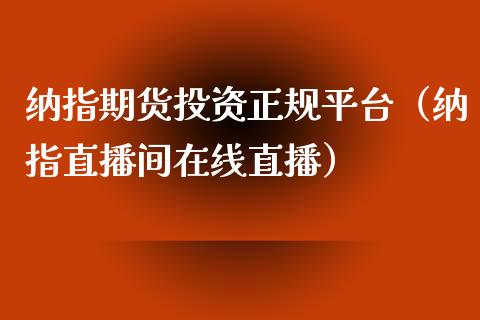 纳指期货投资正规平台（纳指直播间在线直播）